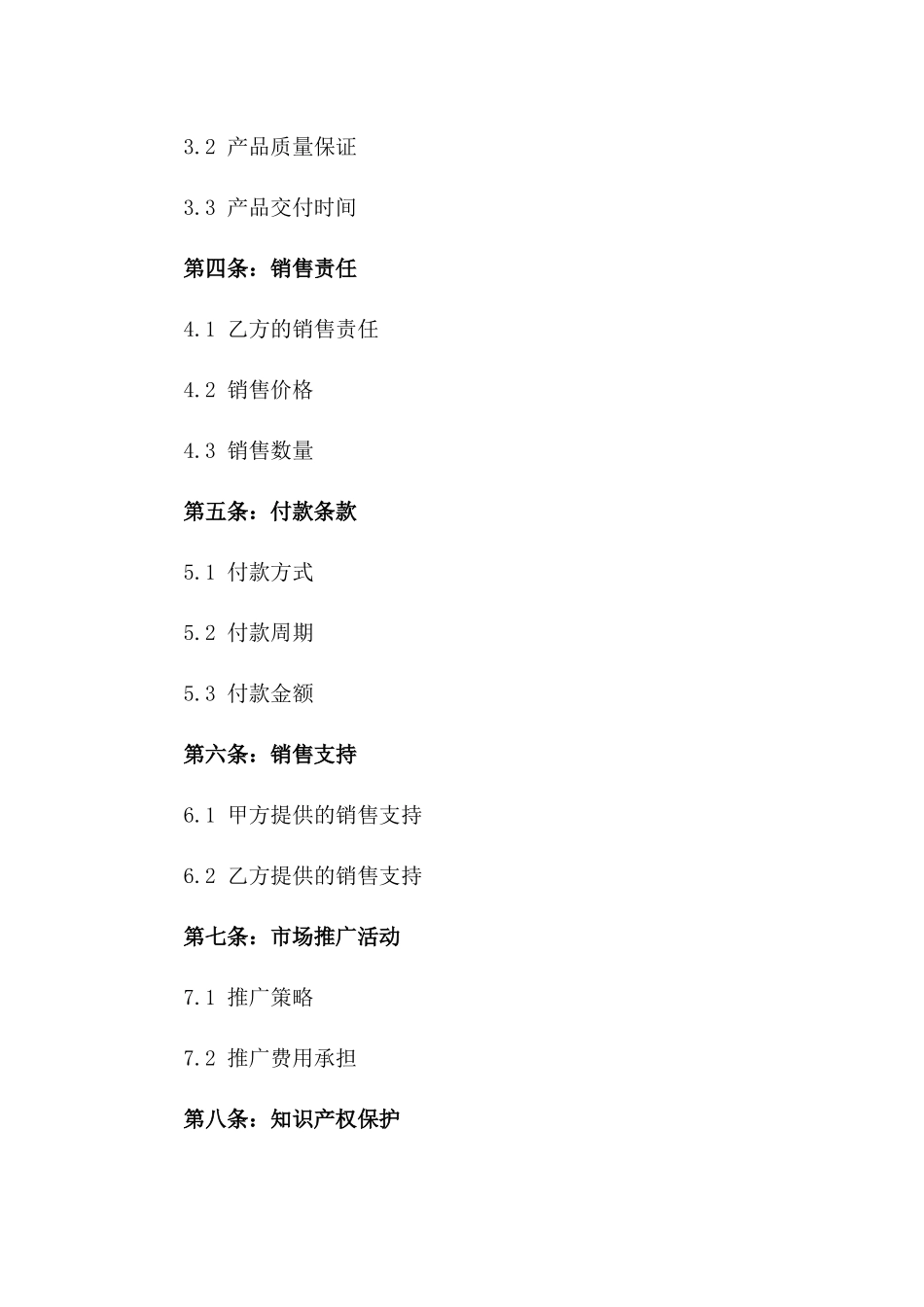 3.2 产品质量保证

3.3 产品交付时间

第四条：销售责任

4.1 乙方的销售责任

4.2 销售价格

4.3 销售数量

第五条：付款条款

5.1 付款方式

5.2 付款周期

5.3 付款金额

第六条：销售支持

6.1 甲方提供的销售支持

6.2 乙方提供的销售支持

第七条：市场推广活动

7.1 推广策略

7.2 推广费用承担

第八条：知识产权保护